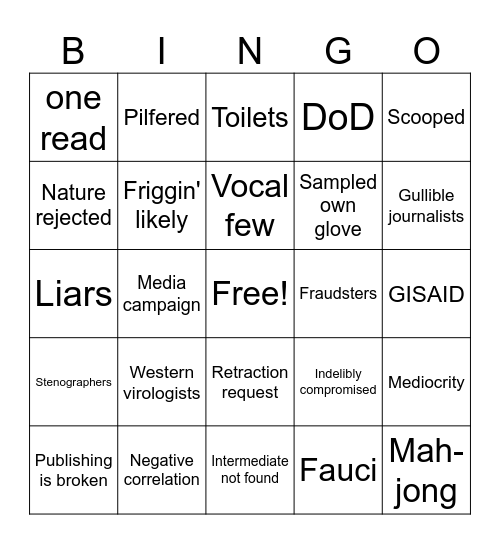 | B | I | N | G | O |
|---|---|---|---|---|
| one read | Pilfered | Toilets | DoD | Scooped |
| Nature rejected | Friggin' likely | Vocal few | Sampled own glove | Gullible journalists |
| Liars | Media campaign | Free! | Fraudsters | GISAID |
| Stenographers | Western virologists | Retraction request | Indelibly compromised | Mediocrity |
| Publishing is broken | Negative correlation | Intermediate not found | Fauci | Mah-jong |